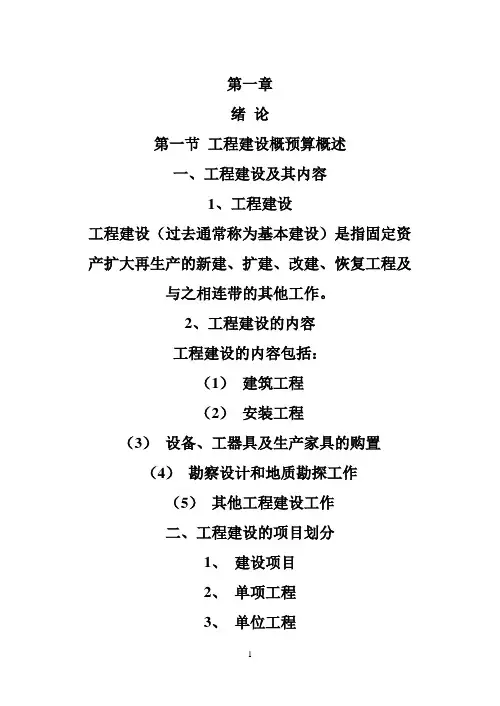 第一章

绪 论

第一节 工程建设概预算概述

一、工程建设及其内容

1、工程建设

工程建设（过去通常称为基本建设）是指固定资产扩大再生产的新建、扩建、改建、恢复工程及与之相连带的其他工作。

2、工程建设的内容

工程建设的内容包括：

（1） 建筑工程

（2） 安装工程

（3） 设备、工器具及生产家具的购置

（4） 勘察设计和地质勘探工作

（5） 其他工程建设工作

二、工程建设的项目划分

1、 建设项目

2、 单项工程

3、 单位工程

1